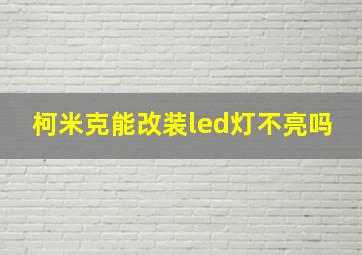 柯米克能改装led灯不亮吗